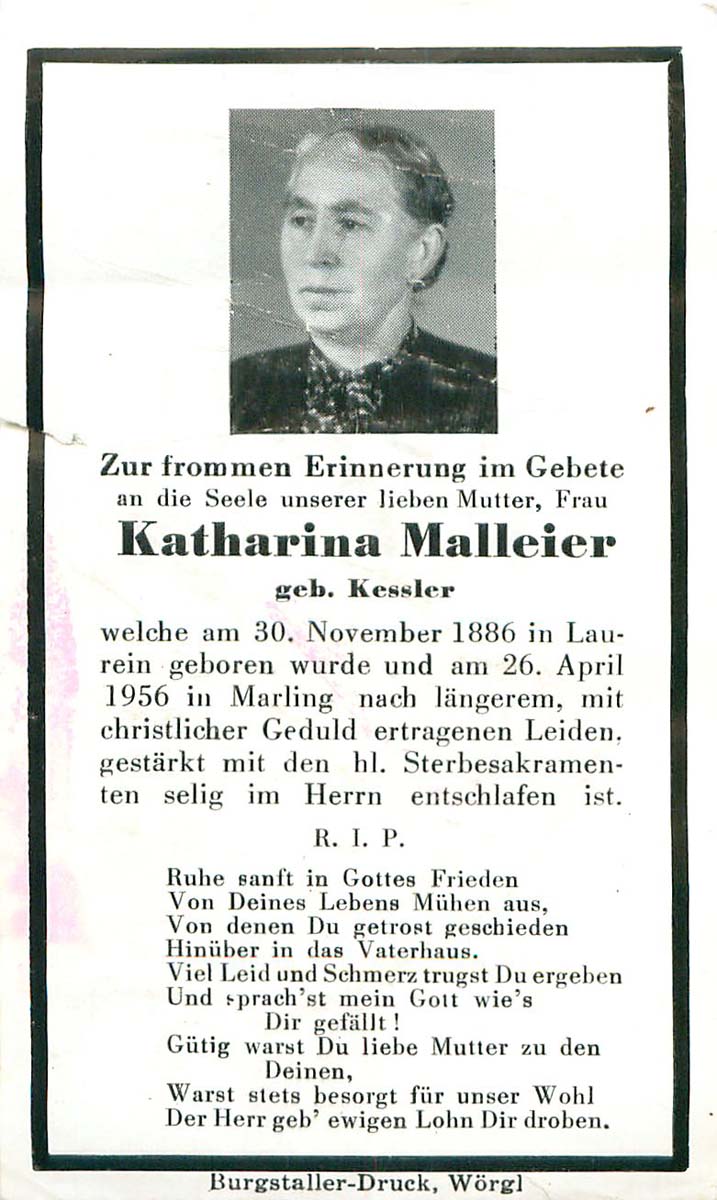 Zur frommen Erinnerung im Gebete an die Seele unserer lieben Mutter, Frau

Katharina Malleier

geb. Kessler

welche am 30. November 1886 in Laurein geboren wurde und am 26. April 1956 in Marling nach längerem, mit christlicher Geduld ertragenen Leiden, gestärkt mit den hl. Sterbesakramenten selig im Herrn entschlafen ist.

R. I. P.

Ruhe sanft in Gottes Frieden
Von Deines Lebens Mühen aus,
Von denen Du getrost geschieden
Hinüber in das Vaterhaus.
Viel Leid und Schmerz trugst Du ergeben
Und sprach'st mein Gott wie's Dir gefällt!
Gütig warst Du liebe Mutter zu den Deinen,
Warst stets besorgt für unser Wohl
Der Herr geb' ewigen Lohn Dir droben.

Burgstaller-Druck, Wörgl